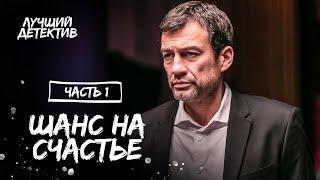 ЛУЧШИЙ ДЕТЕКТИВ

ЧАСТЬ 1

ШАНС НА СЧАСТЬЕ